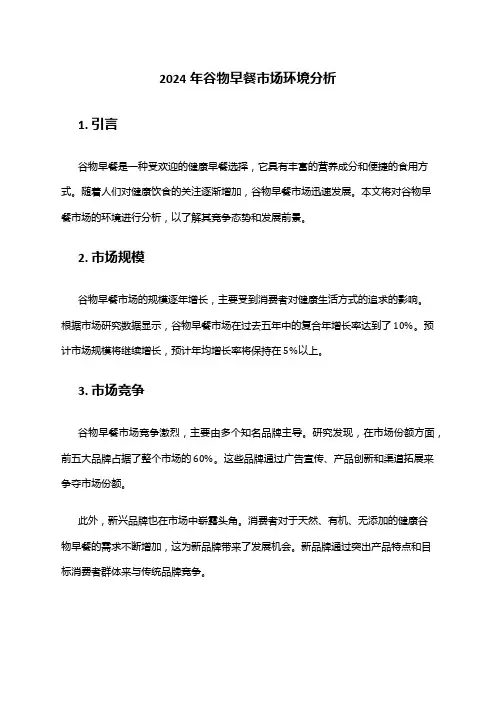 2024 年谷物早餐市场环境分析

1. 引言

谷物早餐是一种受欢迎的健康早餐选择，它具有丰富的营养成分和便捷的食用方式。随着人们对健康饮食的关注逐渐增加，谷物早餐市场迅速发展。本文将对谷物早餐市场的环境进行分析，以了解其竞争态势和发展前景。

2. 市场规模

谷物早餐市场的规模逐年增长，主要受到消费者对健康生活方式的追求的影响。根据市场研究数据显示，谷物早餐市场在过去五年中的复合年增长率达到了 10%。预计市场规模将继续增长，预计年均增长率将保持在 5%以上。

3. 市场竞争

谷物早餐市场竞争激烈，主要由多个知名品牌主导。研究发现，在市场份额方面，前五大品牌占据了整个市场的 60%。这些品牌通过广告宣传、产品创新和渠道拓展来争夺市场份额。

此外，新兴品牌也在市场中崭露头角。消费者对于天然、有机、无添加的健康谷物早餐的需求不断增加，这为新品牌带来了发展机会。新品牌通过突出产品特点和目标消费者群体来与传统品牌竞争。